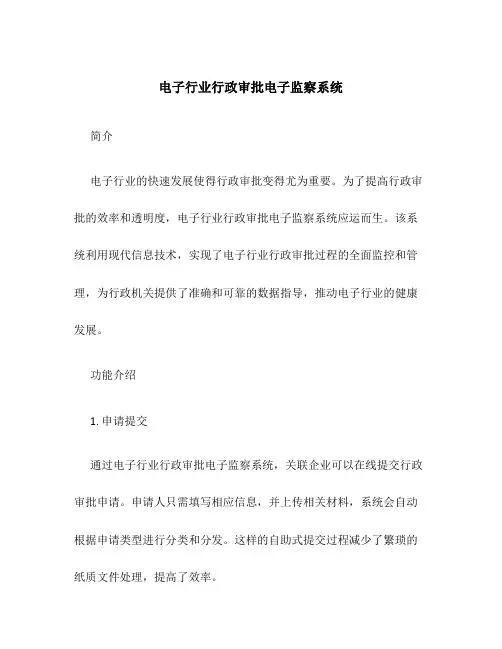 电子行业行政审批电子监察系统

简介

电子行业的快速发展使得行政审批变得尤为重要。为了提高行政审批的效率和透明度，电子行业行政审批电子监察系统应运而生。该系统利用现代信息技术，实现了电子行业行政审批过程的全面监控和管理，为行政机关提供了准确和可靠的数据指导，推动电子行业的健康发展。

功能介绍

1. 申请提交

通过电子行业行政审批电子监察系统，关联企业可以在线提交行政审批申请。申请人只需填写相应信息，并上传相关材料，系统会自动根据申请类型进行分类和分发。这样的自助式提交过程减少了繁琐的纸质文件处理，提高了效率。